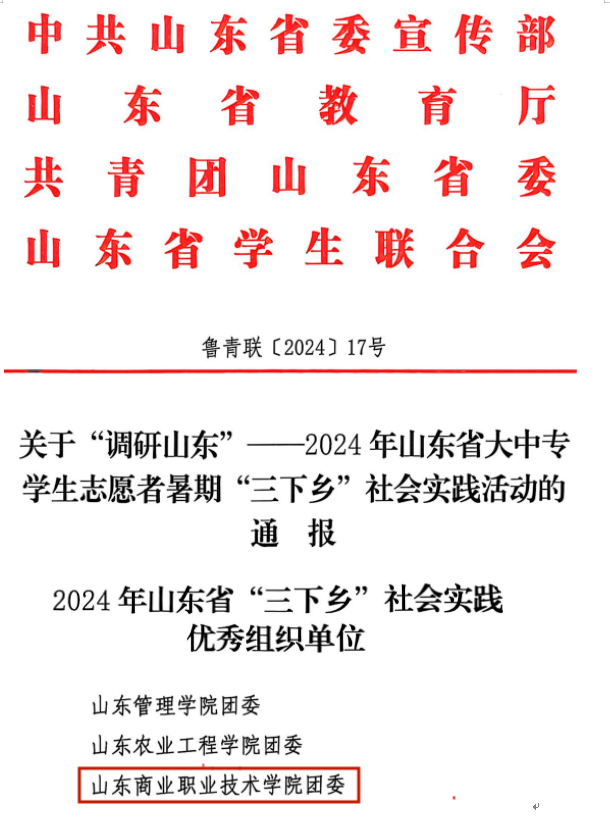 中共山东省委宣传部
山东省教育厅
共青团山东省委
山东省学生联合会

鲁青联〔2024〕17号

关于“调研山东”——2024年山东省大中专学生志愿者暑期“三下乡”社会实践活动的通报

2024年山东省“三下乡”社会实践优秀组织单位

山东管理学院团委
山东农业工程学院团委
山东商业职业技术学院团委